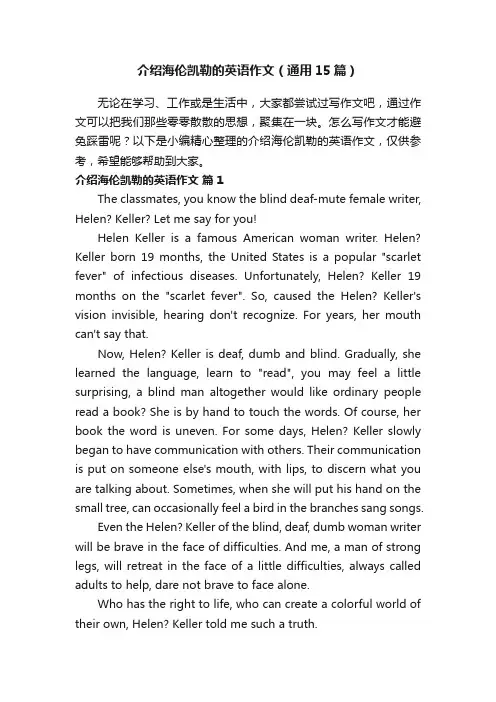 介绍海伦凯勒的英语作文（通用15篇）

无论在学习、工作或是生活中，大家都尝试过写作文吧，通过作文可以把我们那些零零散散的思想，聚集在一块。怎么写作文才能避免踩雷呢？以下是小编精心整理的介绍海伦凯勒的英语作文，仅供参考，希望能够帮助到大家。

介绍海伦凯勒的英语作文 篇1

The classmates, you know the blind deaf-mute female writer, Helen? Keller? Let me say for you!

Helen Keller is a famous American woman writer. Helen? Keller born 19 months, the United States is a popular "scarlet fever" of infectious diseases. Unfortunately, Helen? Keller 19 months on the "scarlet fever". So, caused the Helen? Keller's vision invisible, hearing don't recognize. For years, her mouth can't say that.

Now, Helen? Keller is deaf, dumb and blind. Gradually, she learned the language, learn to "read", you may feel a little surprising, a blind man altogether would like ordinary people read a book? She is by hand to touch the words. Of course, her book the word is uneven. For some days, Helen? Keller slowly began to have communication with others. Their communication is put on someone else's mouth, with lips, to discern what you are talking about. Sometimes, when she will put his hand on the small tree, can occasionally feel a bird in the branches sang songs.

Even the Helen? Keller of the blind, deaf, dumb woman writer will be brave in the face of difficulties. And me, a man of strong legs, will retreat in the face of a little difficulties, always called adults to help, dare not brave to face alone.

Who has the right to life, who can create a colorful world of their own, Helen? Keller told me such a truth.